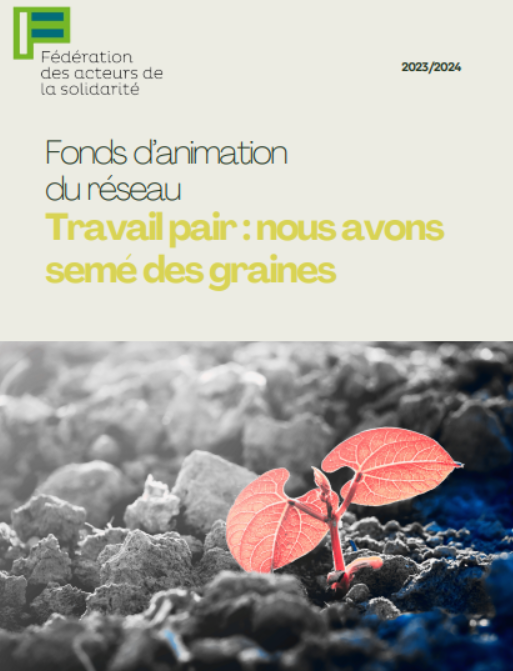 Fédération des acteurs de la solidarité

2023/2024

Fonds d'animation du réseau

Travail pair : nous avons semé des graines